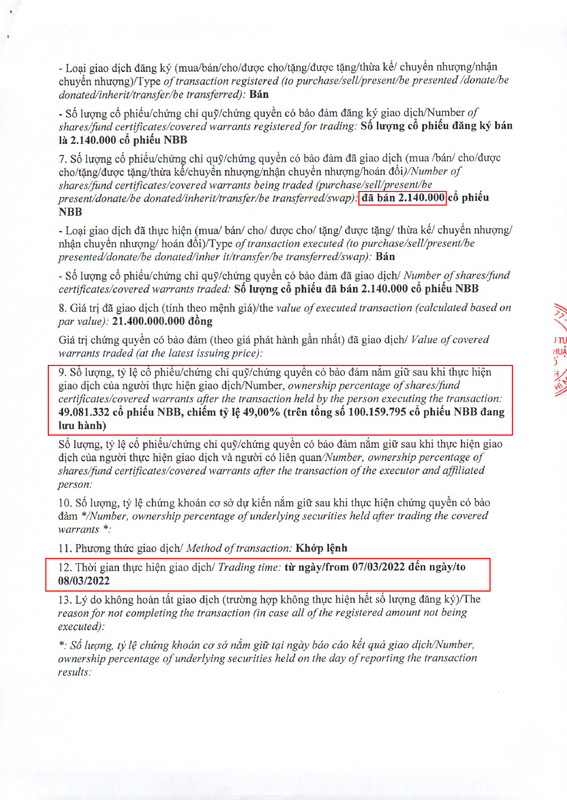 - Loại giao dịch đăng ký (mua/bán/cho/được cho/tặng/được tặng/thừa kế/ chuyển nhượng/nhận chuyển nhượng)/Type of transaction registered (to purchase/sell/present/be presented /donate/be donated/inherit/transfer/be transferred): Bán

- Số lượng cổ phiếu/chứng chỉ quỹ/chứng quyền có bảo đảm đăng ký giao dịch/Number of shares/fund certificates/covered warrants registered for trading: Số lượng cổ phiếu đăng ký bán là 2.140.000 cổ phiếu NBB

7. Số lượng cổ phiếu/chứng chỉ quỹ/chứng quyền có bảo đảm đã giao dịch (mua /bán/ cho/được cho/tặng/được tặng/thừa kế/chuyển nhượng/nhận chuyển nhượng/hoán đổi)/Number of shares/fund certificates/covered warrants being traded (purchase/sell/present/be present/donate/be donated/inherit/transfer/be transferred/swap): đã bán 2.140.000 cổ phiếu NBB

- Loại giao dịch đã thực hiện (mua/ bán/ cho/ được cho/ tặng/ được tặng/ thừa kế/ chuyển nhượng/ nhận chuyển nhượng/ hoán đổi)/Type of transaction executed (to purchase/sell/present/be presented/donate/be donated/inher it/transfer/be transferred/swap): Bán

- Số lượng cổ phiếu/chứng chỉ quỹ/chứng quyền có bảo đảm đã giao dịch/ Number of shares/fund certificates/covered warrants traded: Số lượng cổ phiếu đã bán 2.140.000 cổ phiếu NBB

8. Giá trị đã giao dịch (tính theo mệnh giá)/the value of executed transaction (calculated based on par value): 21.400.000.000 đồng

Giá trị chứng quyền có bảo đảm (theo giá phát hành gần nhất) đã giao dịch/ Value of covered warrants traded (at the latest issuing price):

9. Số lượng, tỷ lệ cổ phiếu/chứng chỉ quỹ/chứng quyền có bảo đảm nắm giữ sau khi thực hiện giao dịch của người thực hiện giao dịch/Number, ownership percentage of shares/fund certificates/covered warrants after the transaction held by the person executing the transaction: 49.081.332 cổ phiếu NBB, chiếm tỷ lệ 49,00% (trên tổng số 100.159.795 cổ phiếu NBB đang lưu hành)

Số lượng, tỷ lệ cổ phiếu/chứng chỉ quỹ/chứng quyền có bảo đảm nắm giữ sau khi thực hiện giao dịch của người thực hiện giao dịch và người có liên quan/Number, ownership percentage of shares/fund certificates/covered warrants after the transaction of the executor and affiliated person:

10. Số lượng, tỷ lệ chứng khoán cơ sở dự kiến nắm giữ sau khi thực hiện chứng quyền có bảo đảm */Number, ownership percentage of underlying securities held after trading the covered warrants *:

11. Phương thức giao dịch/ Method of transaction: Khớp lệnh

12. Thời gian thực hiện giao dịch/ Trading time: từ ngày/from 07/03/2022 đến ngày/to 08/03/2022

13. Lý do không hoàn tất giao dịch (trường hợp không thực hiện hết số lượng đăng ký)/The reason for not completing the transaction (in case all of the registered amount not being executed):

*: Số lượng, tỷ lệ chứng khoán cơ sở nắm giữ tại ngày báo cáo kết quả giao dịch/Number, ownership percentage of underlying securities held on the day of reporting the transaction results: